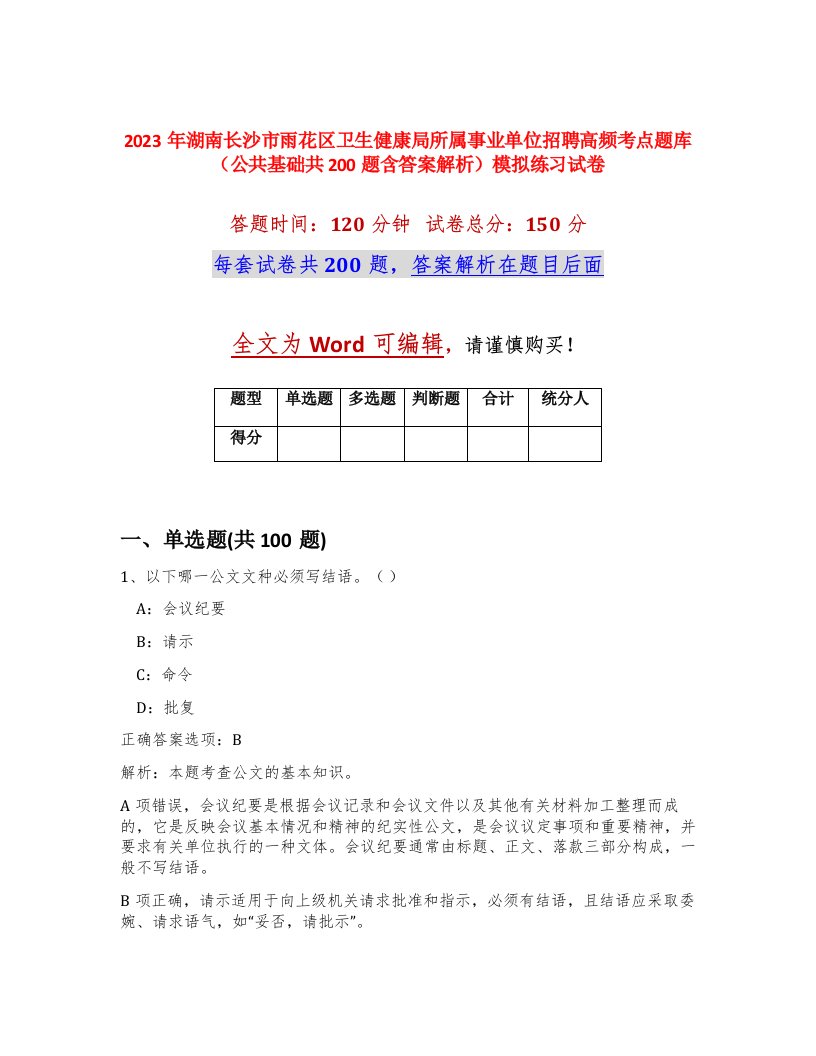 2023 年湖南长沙市雨花区卫生健康局所属事业单位招聘高频考点题库（公共基础共 200 题含答案解析）模拟练习试卷

答题时间：120 分钟　试卷总分：150 分

每套试卷共 200 题，答案解析在题目后面

全文为 Word 可编辑，请谨慎购买！

| 题型 | 单选题 | 多选题 | 判断题 | 合计 | 统分人 |
|---|---|---|---|---|---|
| 得分 | | | | | |

一、单选题(共 100 题)

1、以下哪一公文文种必须写结语。（ ）

A：会议纪要

B：请示

C：命令

D：批复

正确答案选项：B

解析：本题考查公文的基本知识。

A 项错误，会议纪要是根据会议记录和会议文件以及其他有关材料加工整理而成的，它是反映会议基本情况和精神的纪实性公文，是会议议定事项和重要精神，并要求有关单位执行的一种文体。会议纪要通常由标题、正文、落款三部分构成，一般不写结语。

B 项正确，请示适用于向上级机关请求批准和指示，必须有结语，且结语应采取委婉、请求语气，如“妥否，请批示”。